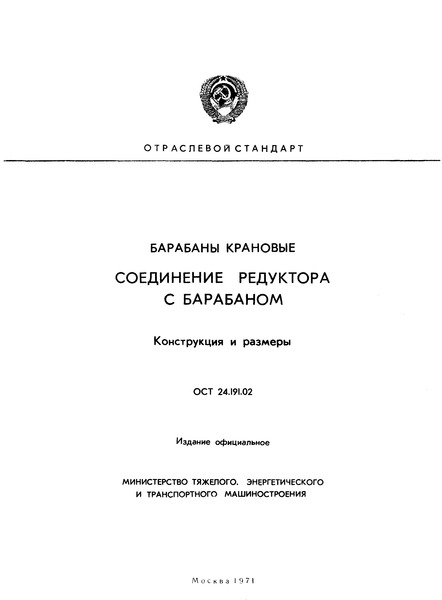 ОТРАСЛЕВОЙ СТАНДАРТ

БАРАБАНЫ КРАНОВЫЕ

СОЕДИНЕНИЕ РЕДУКТОРА С БАРАБАНОМ

Конструкция и размеры

ОСТ 24.191.02

Издание официальное

МИНИСТЕРСТВО ТЯЖЕЛОГО, ЭНЕРГЕТИЧЕСКОГО И ТРАНСПОРТНОГО МАШИНОСТРОЕНИЯ

Москва 1971